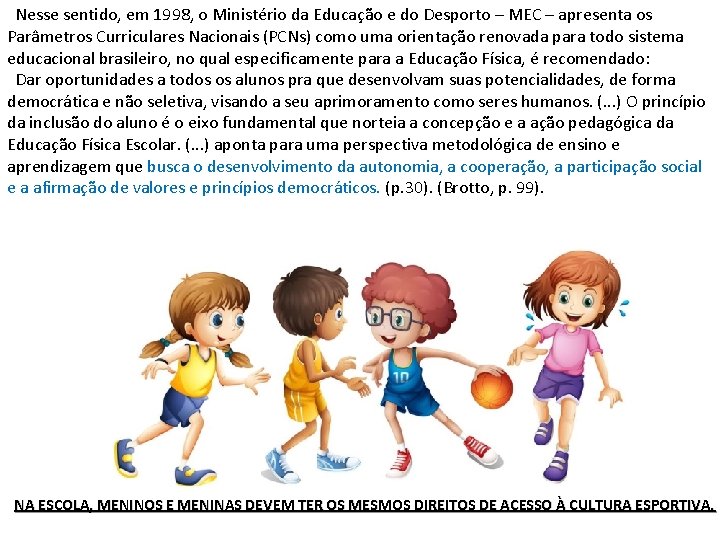 Nesse sentido, em 1998, o Ministério da Educação e do Desporto – MEC – apresenta os Parâmetros Curriculares Nacionais (PCNs) como uma orientação renovada para todo sistema educacional brasileiro, no qual especificamente para a Educação Física, é recomendado:

Dar oportunidades a todos os alunos pra que desenvolvam suas potencialidades, de forma democrática e não seletiva, visando a seu aprimoramento como seres humanos. (...) O princípio da inclusão do aluno é o eixo fundamental que norteia a concepção e a ação pedagógica da Educação Física Escolar. (...) aponta para uma perspectiva metodológica de ensino e aprendizagem que busca o desenvolvimento da autonomia, a cooperação, a participação social e a afirmação de valores e princípios democráticos. (p.30). (Brotto, p. 99).

10

NA ESCOLA, MENINOS E MENINAS DEVEM TER OS MESMOS DIREITOS DE ACESSO À CULTURA ESPORTIVA.